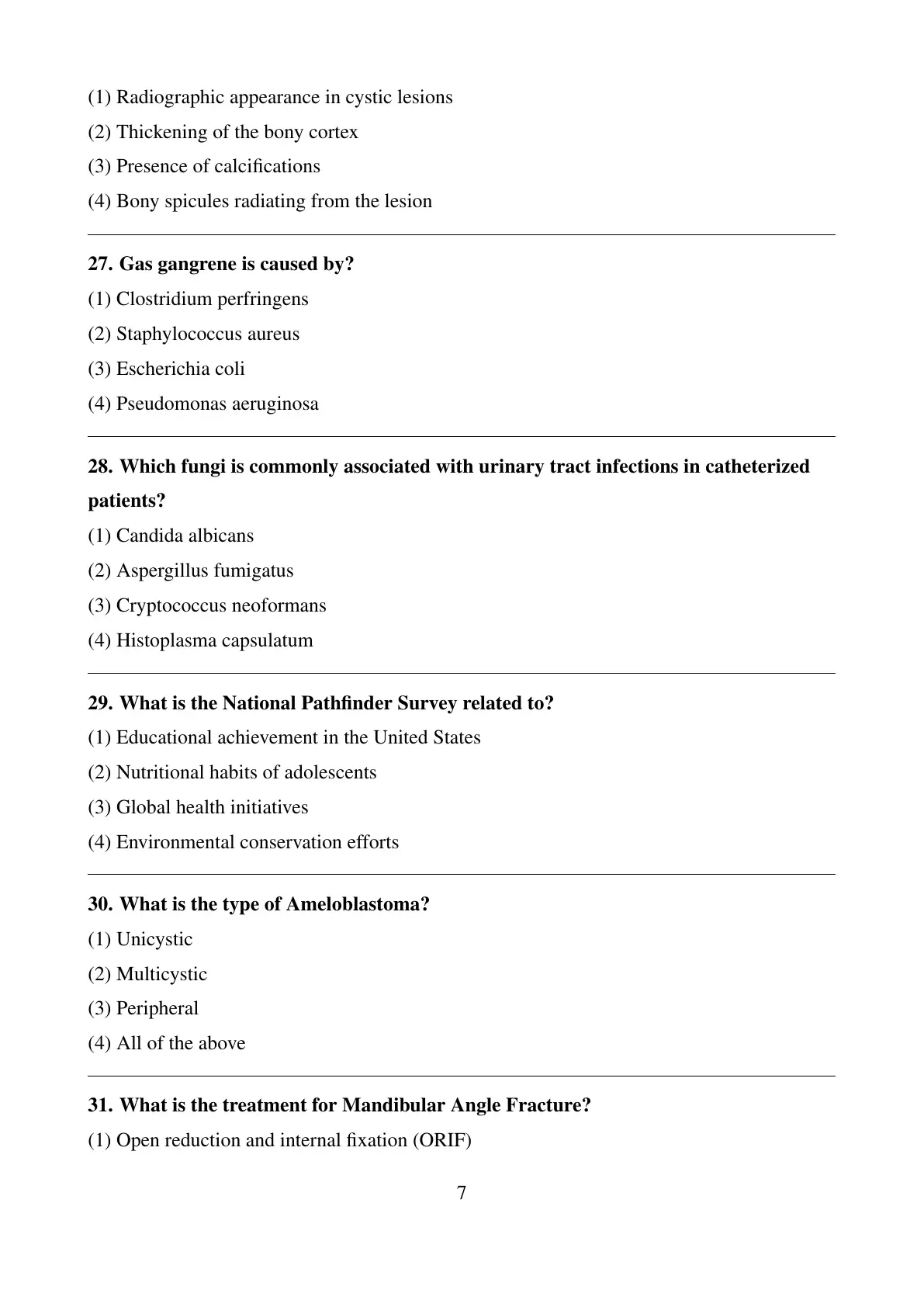 (1) Radiographic appearance in cystic lesions
(2) Thickening of the bony cortex
(3) Presence of calcifications
(4) Bony spicules radiating from the lesion

27. Gas gangrene is caused by?
(1) Clostridium perfringens
(2) Staphylococcus aureus
(3) Escherichia coli
(4) Pseudomonas aeruginosa

28. Which fungi is commonly associated with urinary tract infections in catheterized patients?
(1) Candida albicans
(2) Aspergillus fumigatus
(3) Cryptococcus neoformans
(4) Histoplasma capsulatum

29. What is the National Pathfinder Survey related to?
(1) Educational achievement in the United States
(2) Nutritional habits of adolescents
(3) Global health initiatives
(4) Environmental conservation efforts

30. What is the type of Ameloblastoma?
(1) Unicystic
(2) Multicystic
(3) Peripheral
(4) All of the above

31. What is the treatment for Mandibular Angle Fracture?
(1) Open reduction and internal fixation (ORIF)

7